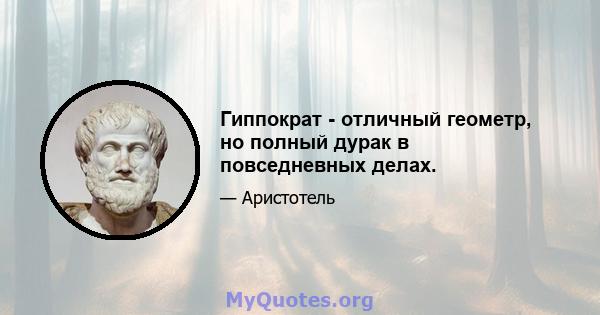 Гиппократ - отличный геометр, но полный дурак в повседневных делах.

— Аристотель

MyQuotes.org